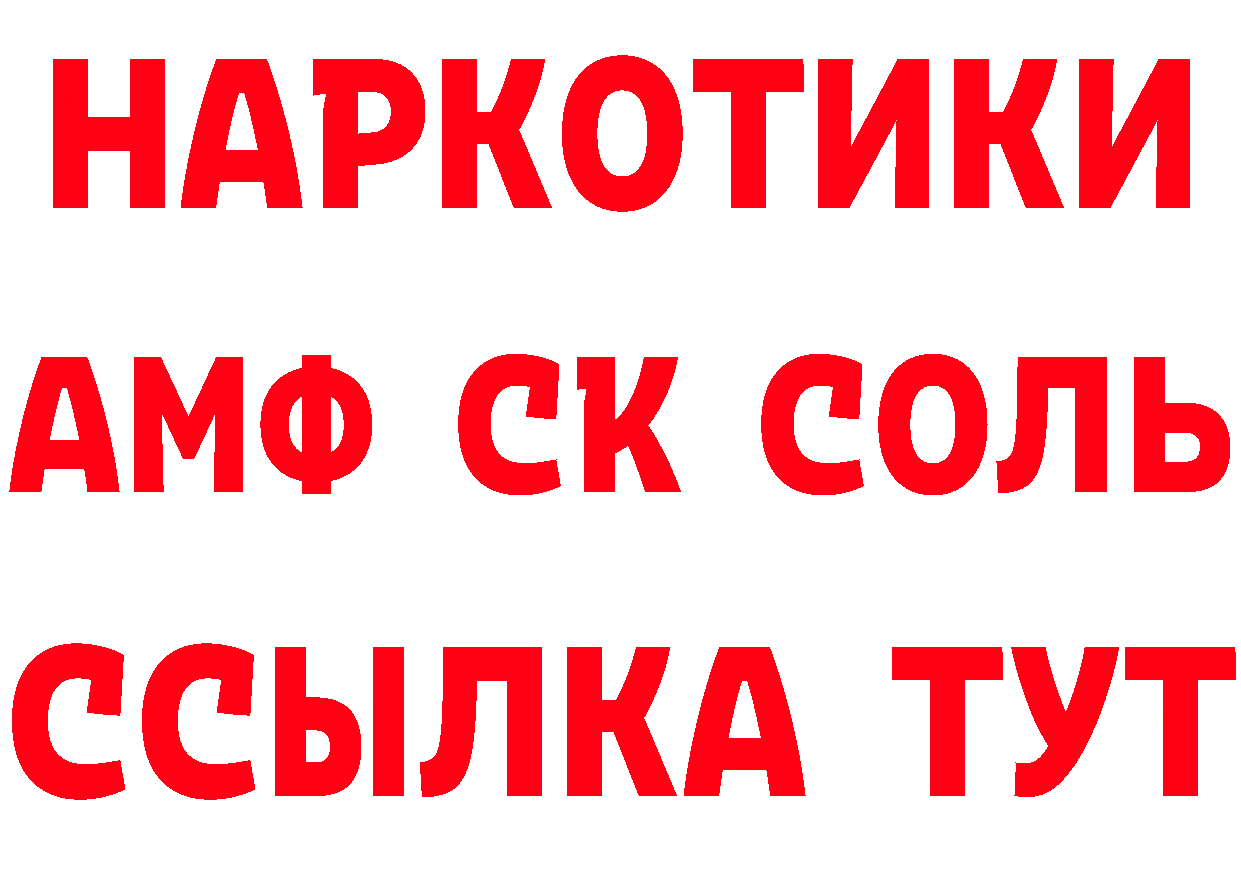 НАРКОТИКИ
АМФ СК СОЛЬ
ССЫЛКА ТУТ